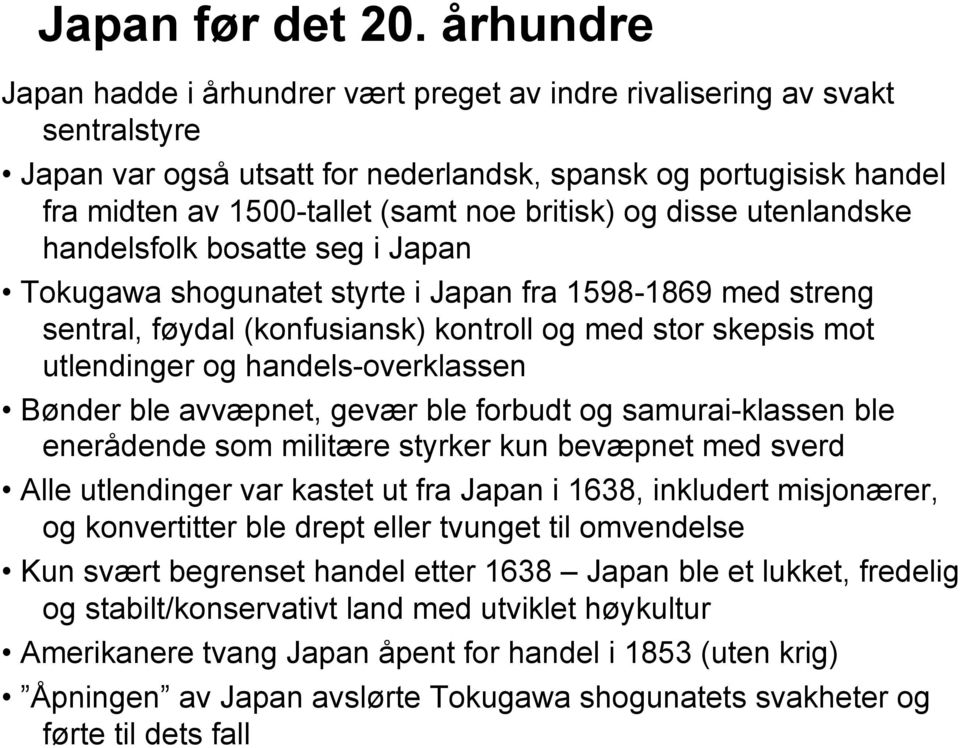 Japan før det 20. århundre

Japan hadde i århundrer vært preget av indre rivalisering av svakt sentralstyre

• Japan var også utsatt for nederlandsk, spansk og portugisisk handel fra midten av 1500-tallet (samt noe britisk) og disse utenlandske handelsfolk bosatte seg i Japan

• Tokugawa shogunatet styrte i Japan fra 1598-1869 med streng sentral, føydal (konfusiansk) kontroll og med stor skepsis mot utlendinger og handels-overklassen

• Bønder ble avvæpnet, gevær ble forbudt og samurai-klassen ble enerådende som militære styrker kun bevæpnet med sverd

• Alle utlendinger var kastet ut fra Japan i 1638, inkludert misjonærer, og konvertitter ble drept eller tvunget til omvendelse

• Kun svært begrenset handel etter 1638 – Japan ble et lukket, fredelig og stabilt/konservativt land med utviklet høykultur

• Amerikanere tvang Japan åpent for handel i 1853 (uten krig)

• ”Åpningen” av Japan avslørte Tokugawa shogunatets svakheter og førte til dets fall